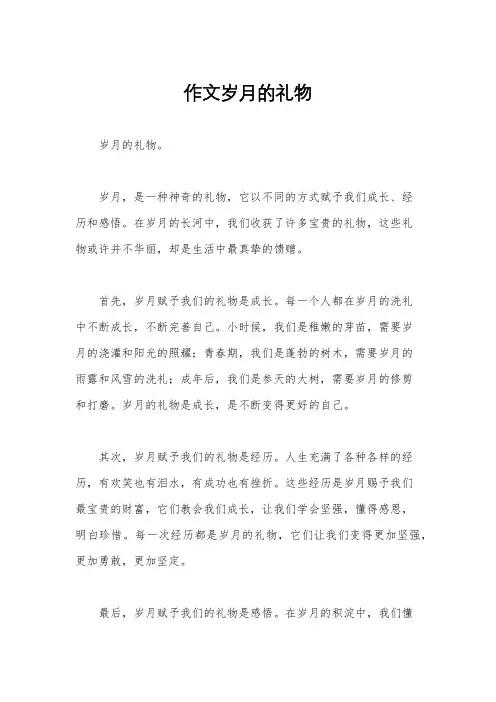 作文岁月的礼物

岁月的礼物。

岁月，是一种神奇的礼物，它以不同的方式赋予我们成长、经历和感悟。在岁月的长河中，我们收获了许多宝贵的礼物，这些礼物或许并不华丽，却是生活中最真挚的馈赠。

首先，岁月赋予我们的礼物是成长。每一个人都在岁月的洗礼中不断成长，不断完善自己。小时候，我们是稚嫩的芽苗，需要岁月的浇灌和阳光的照耀；青春期，我们是蓬勃的树木，需要岁月的雨露和风雪的洗礼；成年后，我们是参天的大树，需要岁月的修剪和打磨。岁月的礼物是成长，是不断变得更好的自己。

其次，岁月赋予我们的礼物是经历。人生充满了各种各样的经历，有欢笑也有泪水，有成功也有挫折。这些经历是岁月赐予我们最宝贵的财富，它们教会我们成长，让我们学会坚强，懂得感恩，明白珍惜。每一次经历都是岁月的礼物，它们让我们变得更加坚强，更加勇敢，更加坚定。

最后，岁月赋予我们的礼物是感悟。在岁月的积淀中，我们懂